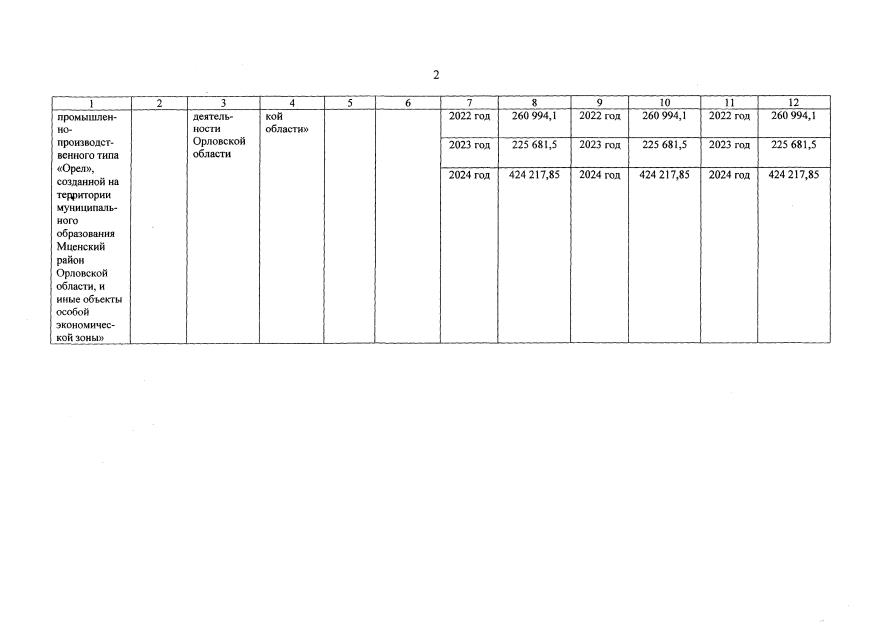 2

| 1 | 2 | 3 | 4 | 5 | 6 | 7 | 8 | 9 | 10 | 11 | 12 |
|---|---|---|---|---|---|---|---|---|---|---|---|
| промышленно-производственного типа «Орел», созданной на территории муниципального образования Мценский район Орловской области, и иные объекты особой экономической зоны» | | деятельности Орловской области | кой области» | | | 2022 год | 260 994,1 | 2022 год | 260 994,1 | 2022 год | 260 994,1 |
| | | | | | | 2023 год | 225 681,5 | 2023 год | 225 681,5 | 2023 год | 225 681,5 |
| | | | | | | 2024 год | 424 217,85 | 2024 год | 424 217,85 | 2024 год | 424 217,85 |